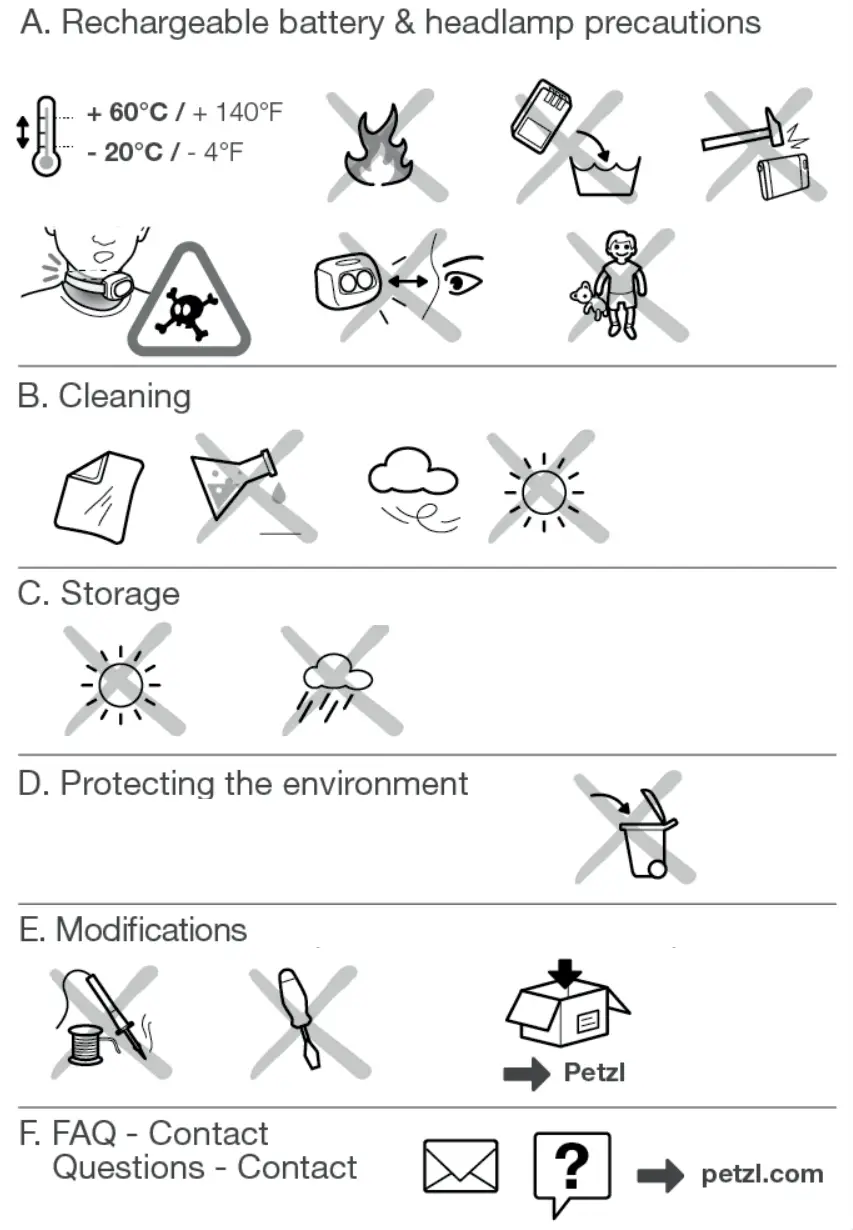 A. Rechargeable battery & headlamp precautions

+ 60°C / + 140°F
- 20°C / - 4°F

B. Cleaning

C. Storage

D. Protecting the environment

E. Modifications

Petzl

F. FAQ - Contact
Questions - Contact

?

petzl.com